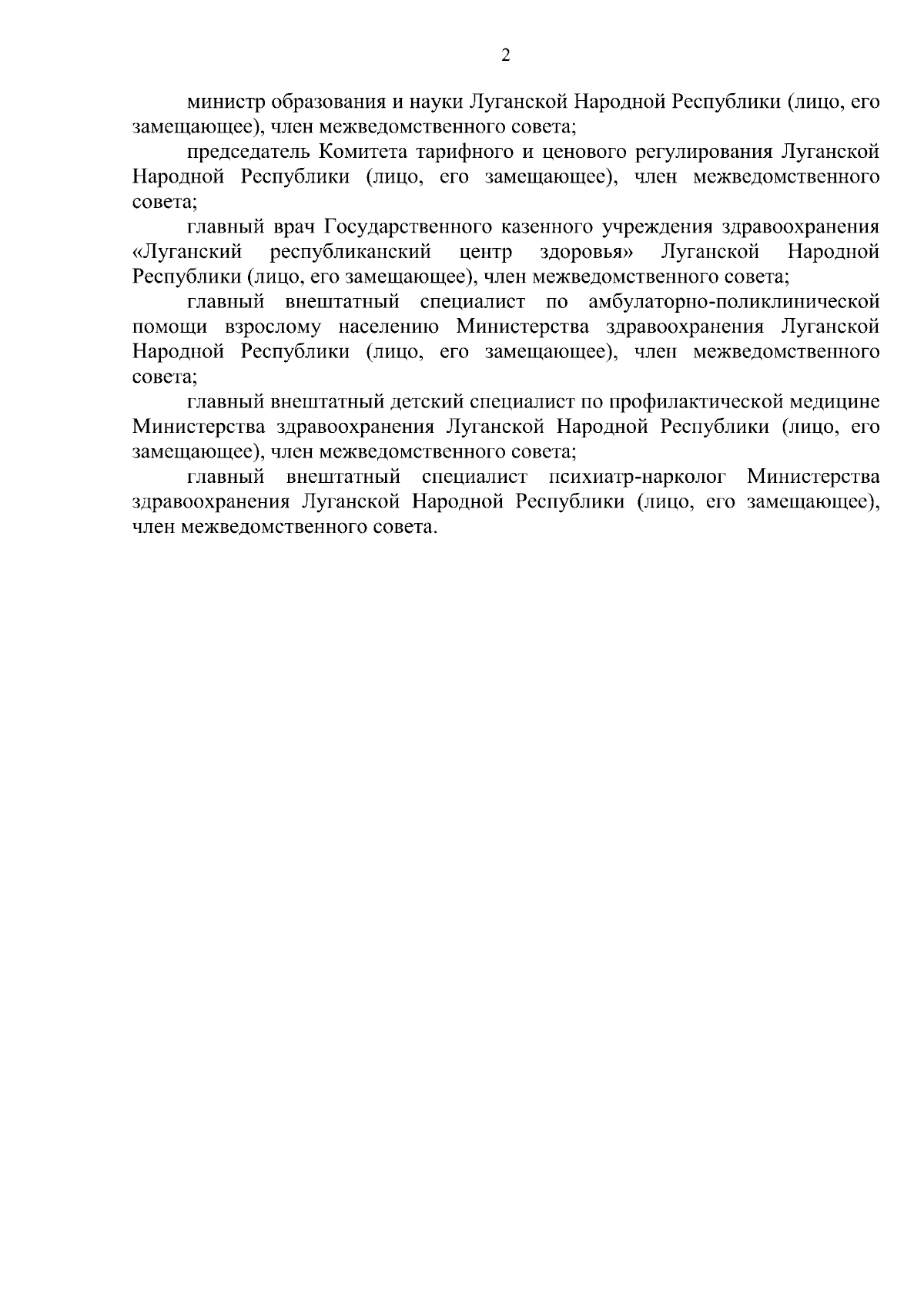 2

министр образования и науки Луганской Народной Республики (лицо, его замещающее), член межведомственного совета;

председатель Комитета тарифного и ценового регулирования Луганской Народной Республики (лицо, его замещающее), член межведомственного совета;

главный врач Государственного казенного учреждения здравоохранения «Луганский республиканский центр здоровья» Луганской Народной Республики (лицо, его замещающее), член межведомственного совета;

главный внештатный специалист по амбулаторно-поликлинической помощи взрослому населению Министерства здравоохранения Луганской Народной Республики (лицо, его замещающее), член межведомственного совета;

главный внештатный детский специалист по профилактической медицине Министерства здравоохранения Луганской Народной Республики (лицо, его замещающее), член межведомственного совета;

главный внештатный специалист психиатр-нарколог Министерства здравоохранения Луганской Народной Республики (лицо, его замещающее), член межведомственного совета.